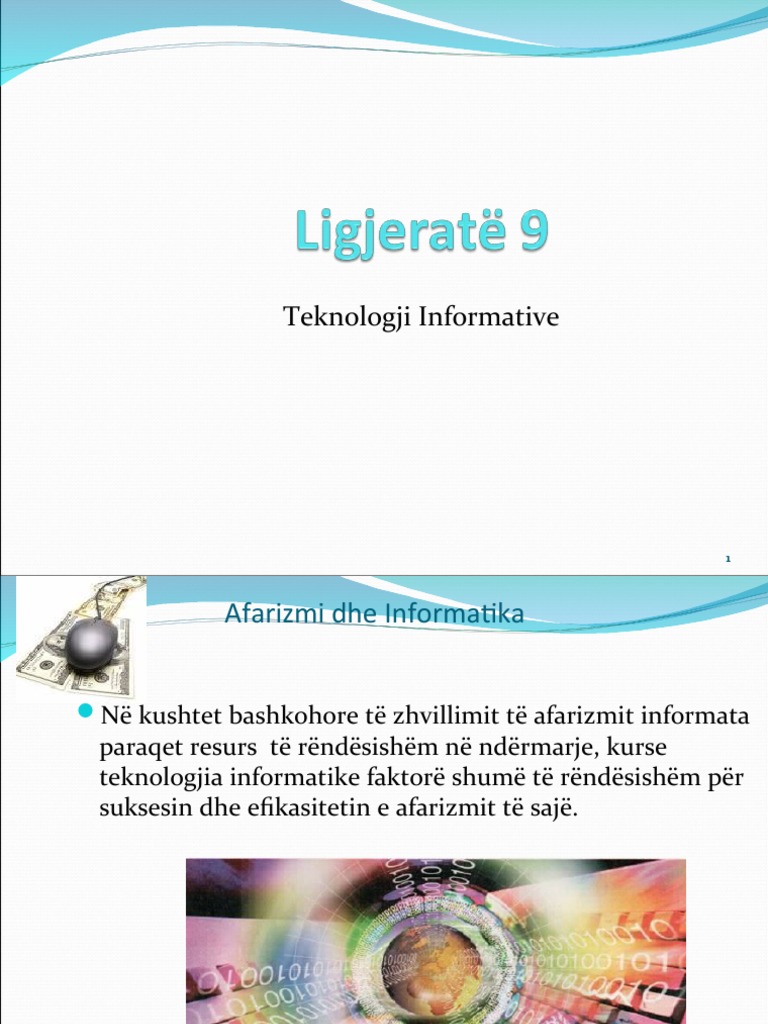 Ligjeratë 9

Teknologji Informative

1

Afarizmi dhe Informatika

Në kushtet bashkohore të zhvillimit të afarizmit informata paraqet resurs të rëndësishëm në ndërmarje, kurse teknologjia informatike faktorë shumë të rëndësishëm për suksesin dhe efikasitetin e afarizmit të sajë.